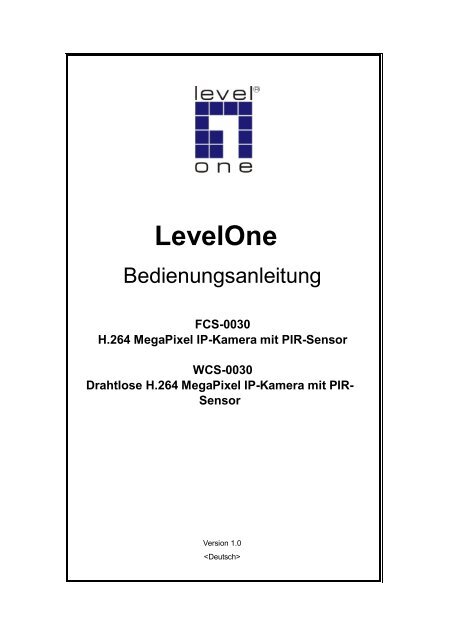 level®
one

LevelOne

Bedienungsanleitung

FCS-0030
H.264 MegaPixel IP-Kamera mit PIR-Sensor

WCS-0030
Drahtlose H.264 MegaPixel IP-Kamera mit PIR-Sensor

Version 1.0
<Deutsch>